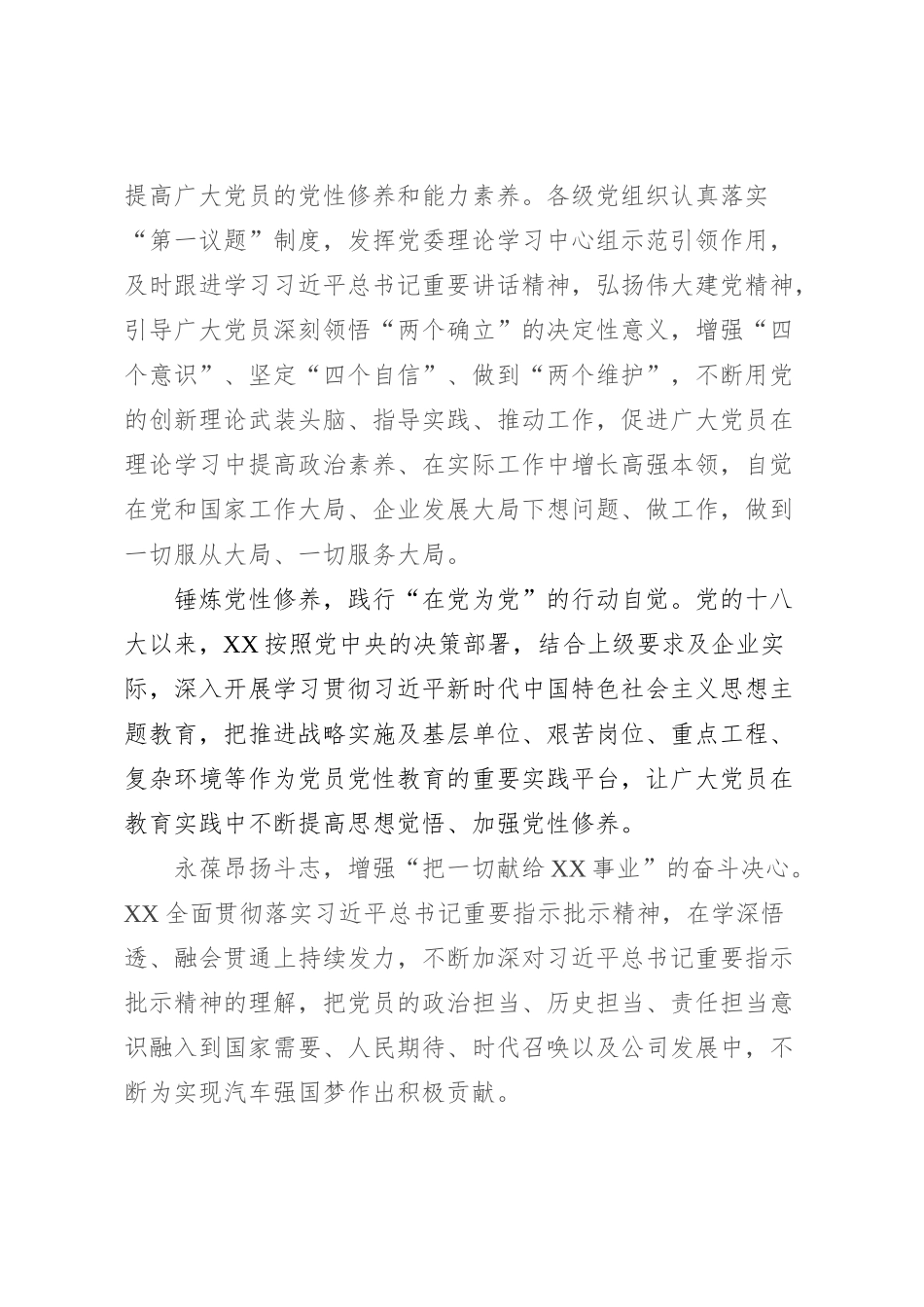 提高广大党员的党性修养和能力素养。各级党组织认真落实“第一议题”制度，发挥党委理论学习中心组示范引领作用，及时跟进学习习近平总书记重要讲话精神，弘扬伟大建党精神，引导广大党员深刻领悟“两个确立”的决定性意义，增强“四个意识”、坚定“四个自信”、做到“两个维护”，不断用党的创新理论武装头脑、指导实践、推动工作，促进广大党员在理论学习中提高政治素养、在实际工作中增长高强本领，自觉在党和国家工作大局、企业发展大局下想问题、做工作，做到一切服从大局、一切服务大局。

锤炼党性修养，践行“在党为党”的行动自觉。党的十八大以来，XX按照党中央的决策部署，结合上级要求及企业实际，深入开展学习贯彻习近平新时代中国特色社会主义思想主题教育，把推进战略实施及基层单位、艰苦岗位、重点工程、复杂环境等作为党员党性教育的重要实践平台，让广大党员在教育实践中不断提高思想觉悟、加强党性修养。

永葆昂扬斗志，增强“把一切献给XX事业”的奋斗决心。XX全面贯彻落实习近平总书记重要指示批示精神，在学深悟透、融会贯通上持续发力，不断加深对习近平总书记重要指示批示精神的理解，把党员的政治担当、历史担当、责任担当意识融入到国家需要、人民期待、时代召唤以及公司发展中，不断为实现汽车强国梦作出积极贡献。